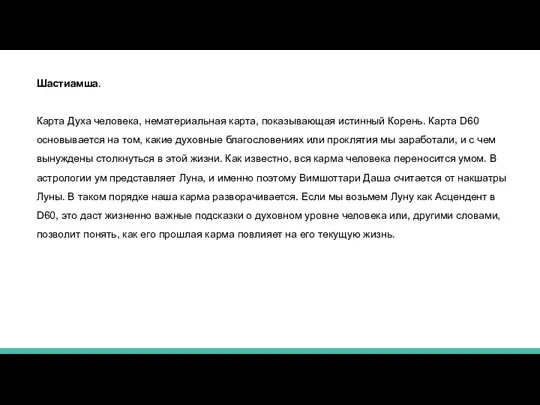 Шастиамша.

Карта Духа человека, нематериальная карта, показывающая истинный Корень. Карта D60 основывается на том, какие духовные благословениях или проклятия мы заработали, и с чем вынуждены столкнуться в этой жизни. Как известно, вся карма человека переносится умом. В астрологии ум представляет Луна, и именно поэтому Вимшоттари Даша считается от накшатры Луны. В таком порядке наша карма разворачивается. Если мы возьмем Луну как Асцендент в D60, это даст жизненно важные подсказки о духовном уровне человека или, другими словами, позволит понять, как его прошлая карма повлияет на его текущую жизнь.